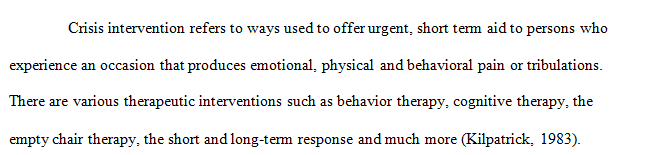 Crisis intervention refers to ways used to offer urgent, short term aid to persons who experience an occasion that produces emotional, physical and behavioral pain or tribulations. There are various therapeutic interventions such as behavior therapy, cognitive therapy, the empty chair therapy, the short and long-term response and much more (Kilpatrick, 1983).